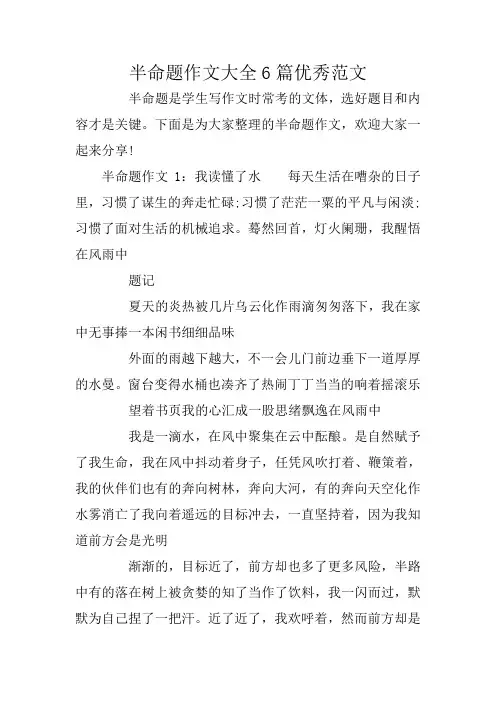 半命题作文大全6篇优秀范文

半命题是学生写作文时常考的文体，选好题目和内容才是关键。下面是为大家整理的半命题作文，欢迎大家一起来分享！

半命题作文 1：我读懂了水　　每天生活在嘈杂的日子里，习惯了谋生的奔走忙碌;习惯了茫茫一粟的平凡与闲淡;习惯了面对生活的机械追求。蓦然回首，灯火阑珊，我醒悟在风雨中

题记

夏天的炎热被几片乌云化作雨滴匆匆落下，我在家中无事捧一本闲书细细品味

外面的雨越下越大，不一会儿门前边垂下一道厚厚的水曼。窗台变得水桶也凑齐了热闹丁丁当当的响着摇滚乐

望着书页我的心汇成一股思绪飘逸在风雨中

我是一滴水，在风中聚集在云中酝酿。是自然赋予了我生命，我在风中抖动着身子，任凭风吹打着、鞭策着，我的伙伴们也有的奔向树林，奔向大河，有的奔向天空化作水雾消亡了我向着遥远的目标冲去，一直坚持着，因为我知道前方会是光明

渐渐的，目标近了，前方却也多了更多风险，半路中有的落在树上被贪婪的知了当作了饮料，我一闪而过，默默为自己捏了一把汗。近了近了，我欢呼着，然而前方却是